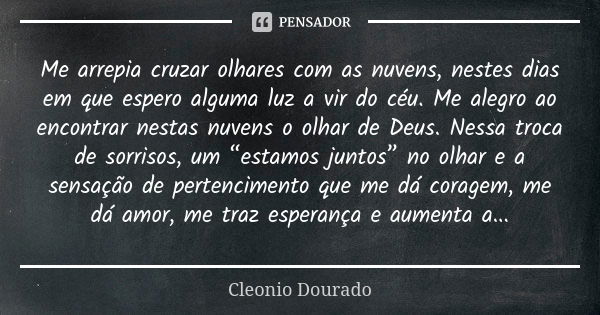 PENSADOR

Me arrepia cruzar olhares com as nuvens, nestes dias em que espero alguma luz a vir do céu. Me alegro ao encontrar nestas nuvens o olhar de Deus. Nessa troca de sorrisos, um “estamos juntos” no olhar e a sensação de pertencimento que me dá coragem, me dá amor, me traz esperança e aumenta a...

Cleonio Dourado